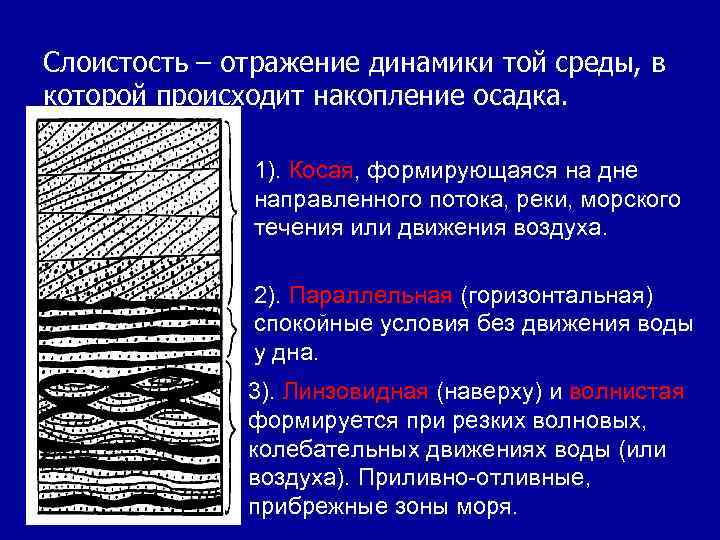 Слоистость – отражение динамики той среды, в которой происходит накопление осадка.

1). Косая, формирующаяся на дне направленного потока, реки, морского течения или движения воздуха.

2). Параллельная (горизонтальная) спокойные условия без движения воды у дна.

3). Линзовидная (наверху) и волнистая формируется при резких волновых, колебательных движениях воды (или воздуха). Приливно-отливные, прибрежные зоны моря.